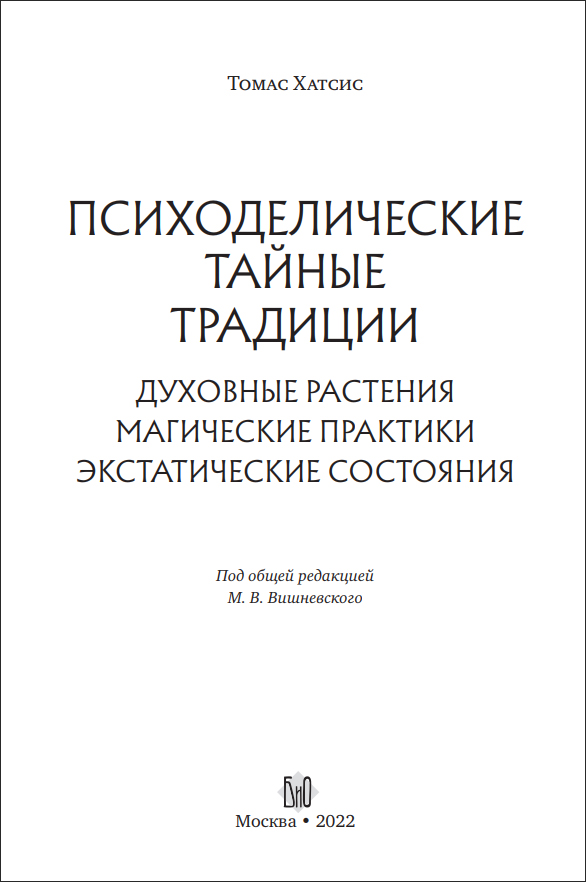 Томас Хатсис

ПСИХОДЕЛИЧЕСКИЕ ТАЙНЫЕ ТРАДИЦИИ

ДУХОВНЫЕ РАСТЕНИЯ
МАГИЧЕСКИЕ ПРАКТИКИ
ЭКСТАТИЧЕСКИЕ СОСТОЯНИЯ

Под общей редакцией
М. В. Вишневского

БиО

Москва • 2022